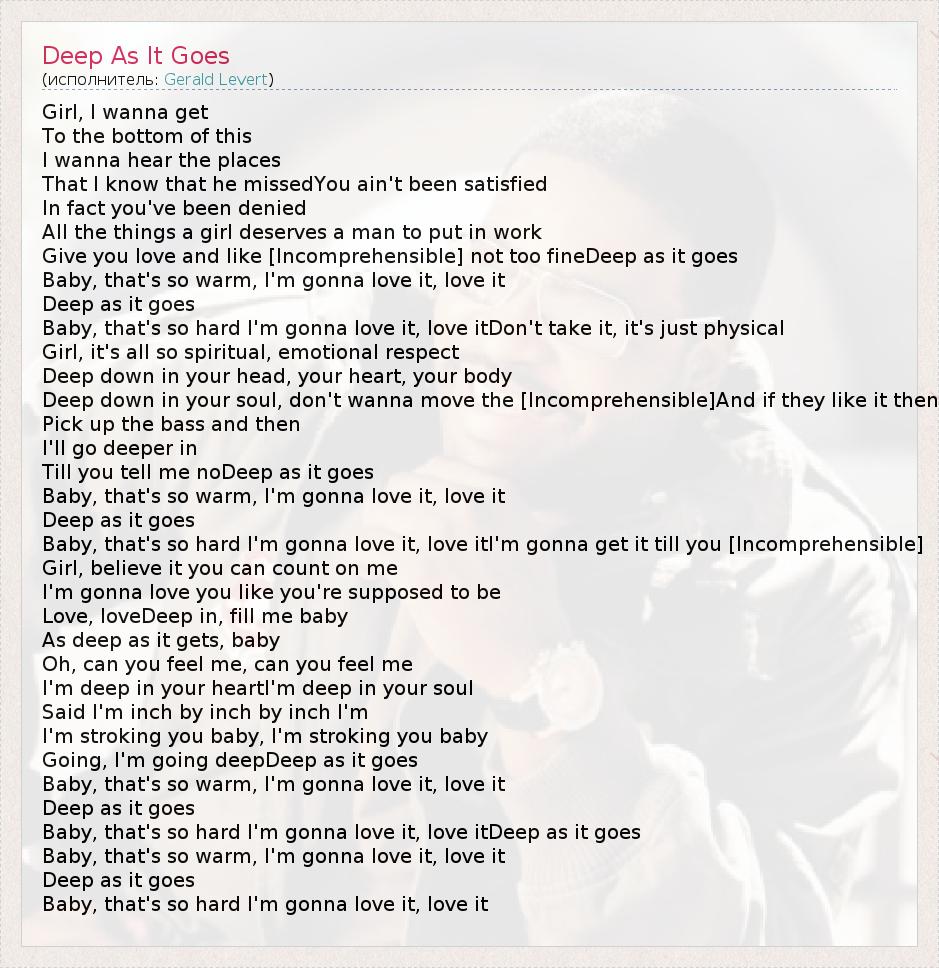 Deep As It Goes
(исполнитель: Gerald Levert)

Girl, I wanna get
To the bottom of this
I wanna hear the places
That I know that he missedYou ain't been satisfied
In fact you've been denied
All the things a girl deserves a man to put in work
Give you love and like [Incomprehensible] not too fineDeep as it goes
Baby, that's so warm, I'm gonna love it, love it
Deep as it goes
Baby, that's so hard I'm gonna love it, love itDon't take it, it's just physical
Girl, it's all so spiritual, emotional respect
Deep down in your head, your heart, your body
Deep down in your soul, don't wanna move the [Incomprehensible]And if they like it then
Pick up the bass and then
I'll go deeper in
Till you tell me noDeep as it goes
Baby, that's so warm, I'm gonna love it, love it
Deep as it goes
Baby, that's so hard I'm gonna love it, love itI'm gonna get it till you [Incomprehensible]
Girl, believe it you can count on me
I'm gonna love you like you're supposed to be
Love, loveDeep in, fill me baby
As deep as it gets, baby
Oh, can you feel me, can you feel me
I'm deep in your heartI'm deep in your soul
Said I'm inch by inch by inch I'm
I'm stroking you baby, I'm stroking you baby
Going, I'm going deepDeep as it goes
Baby, that's so warm, I'm gonna love it, love it
Deep as it goes
Baby, that's so hard I'm gonna love it, love itDeep as it goes
Baby, that's so warm, I'm gonna love it, love it
Deep as it goes
Baby, that's so hard I'm gonna love it, love it